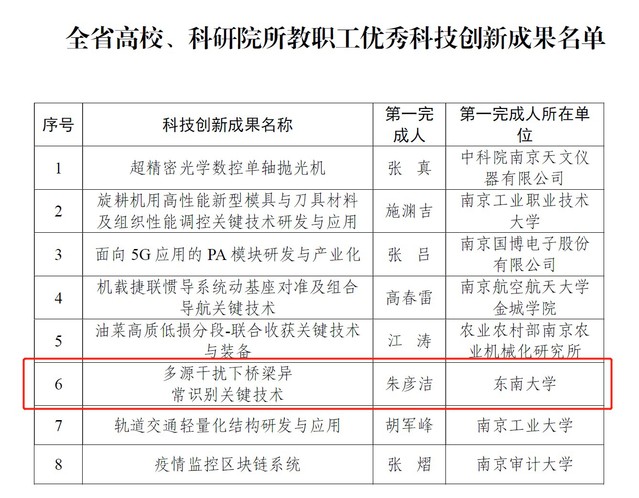 全省高校、科研院所教职工优秀科技创新成果名单

| 序号 | 科技创新成果名称 | 第一完成人 | 第一完成人所在单位 |
|---|---|---|---|
| 1 | 超精密光学数控单轴抛光机 | 张 真 | 中科院南京天文仪器有限公司 |
| 2 | 旋耕机用高性能新型模具与刀具材料及组织性能调控关键技术研发与应用 | 施渊吉 | 南京工业职业技术大学 |
| 3 | 面向 5G 应用的 PA 模块研发与产业化 | 张 吕 | 南京国博电子股份有限公司 |
| 4 | 机载捷联惯导系统动基座对准及组合导航关键技术 | 高春雷 | 南京航空航天大学金城学院 |
| 5 | 油菜高质低损分段-联合收获关键技术与装备 | 江 涛 | 农业农村部南京农业机械化研究所 |
| 6 | 多源干扰下桥梁异常识别关键技术 | 朱彦洁 | 东南大学 |
| 7 | 轨道交通轻量化结构研发与应用 | 胡军峰 | 南京工业大学 |
| 8 | 疫情监控区块链系统 | 张 熠 | 南京审计大学 |